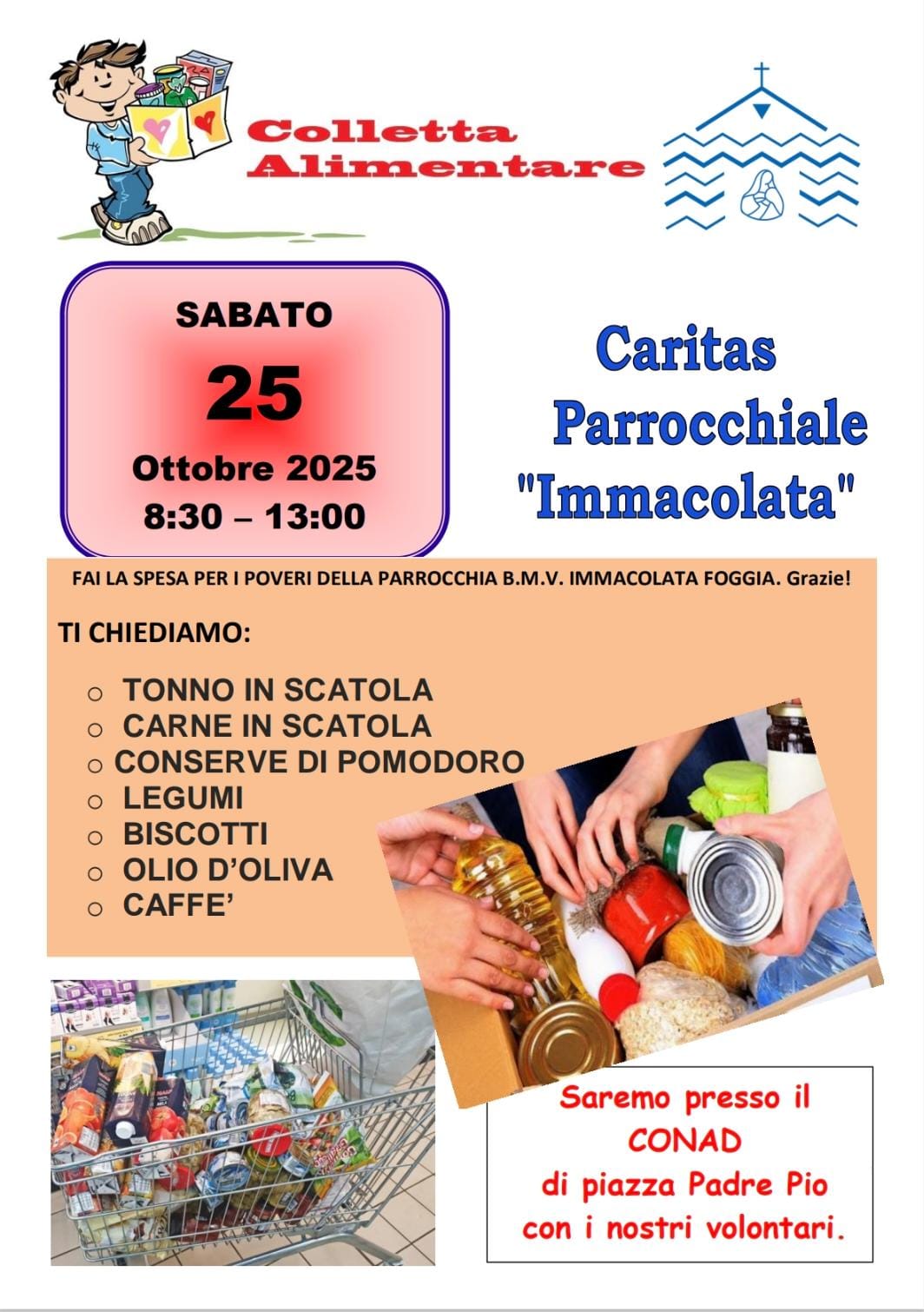 Colletta Alimentare

SABATO
25
Ottobre 2025
8:30 – 13:00

Caritas Parrocchiale "Immacolata"

FAI LA SPESA PER I POVERI DELLA PARROCCHIA B.M.V. IMMACOLATA FOGGIA. Grazie!

TI CHIEDIAMO:

○ TONNO IN SCATOLA
○ CARNE IN SCATOLA
○ CONSERVE DI POMODORO
○ LEGUMI
○ BISCOTTI
○ OLIO D'OLIVA
○ CAFFE'

Saremo presso il
CONAD
di piazza Padre Pio
con i nostri volontari.